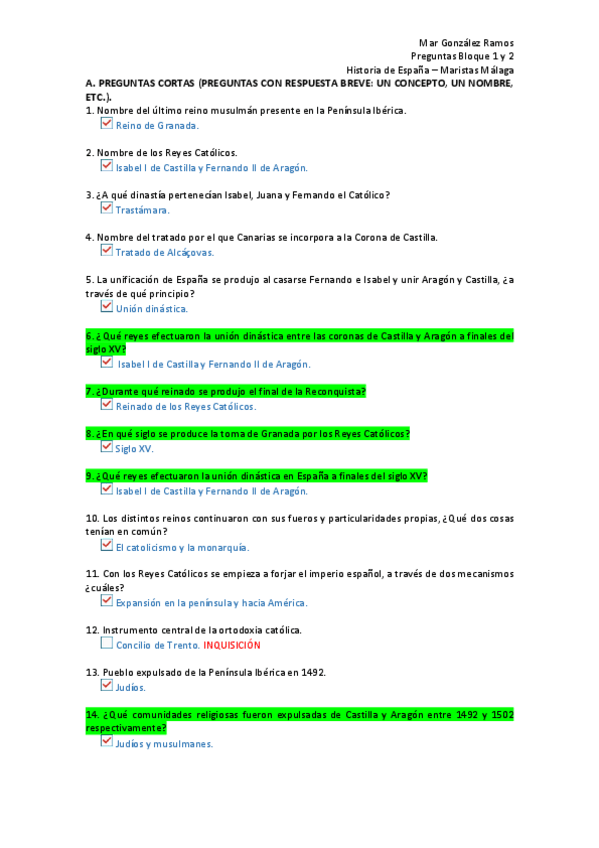 Mar González Ramos
Preguntas Bloque 1 y 2
Historia de España – Maristas Málaga

A. PREGUNTAS CORTAS (PREGUNTAS CON RESPUESTA BREVE: UN CONCEPTO, UN NOMBRE, ETC.).

1. Nombre del último reino musulmán presente en la Península Ibérica.
Reino de Granada.

2. Nombre de los Reyes Católicos.
Isabel I de Castilla y Fernando II de Aragón.

3. ¿A qué dinastía pertenecían Isabel, Juana y Fernando el Católico?
Trastámara.

4. Nombre del tratado por el que Canarias se incorpora a la Corona de Castilla.
Tratado de Alcáçovas.

5. La unificación de España se produjo al casarse Fernando e Isabel y unir Aragón y Castilla, ¿a través de qué principio?
Unión dinástica.

6. ¿Qué reyes efectuaron la unión dinástica entre las coronas de Castilla y Aragón a finales del siglo XV?
Isabel I de Castilla y Fernando II de Aragón.

7. ¿Durante qué reinado se produjo el final de la Reconquista?
Reinado de los Reyes Católicos.

8. ¿En qué siglo se produce la toma de Granada por los Reyes Católicos?
Siglo XV.

9. ¿Qué reyes efectuaron la unión dinástica en España a finales del siglo XV?
Isabel I de Castilla y Fernando II de Aragón.

10. Los distintos reinos continuaron con sus fueros y particularidades propias, ¿Qué dos cosas tenían en común?
El catolicismo y la monarquía.

11. Con los Reyes Católicos se empieza a forjar el imperio español, a través de dos mecanismos ¿cuáles?
Expansión en la península y hacia América.

12. Instrumento central de la ortodoxia católica.
Concilio de Trento. INQUISICIÓN

13. Pueblo expulsado de la Península Ibérica en 1492.
Judíos.

14. ¿Qué comunidades religiosas fueron expulsadas de Castilla y Aragón entre 1492 y 1502 respectivamente?
Judíos y musulmanes.